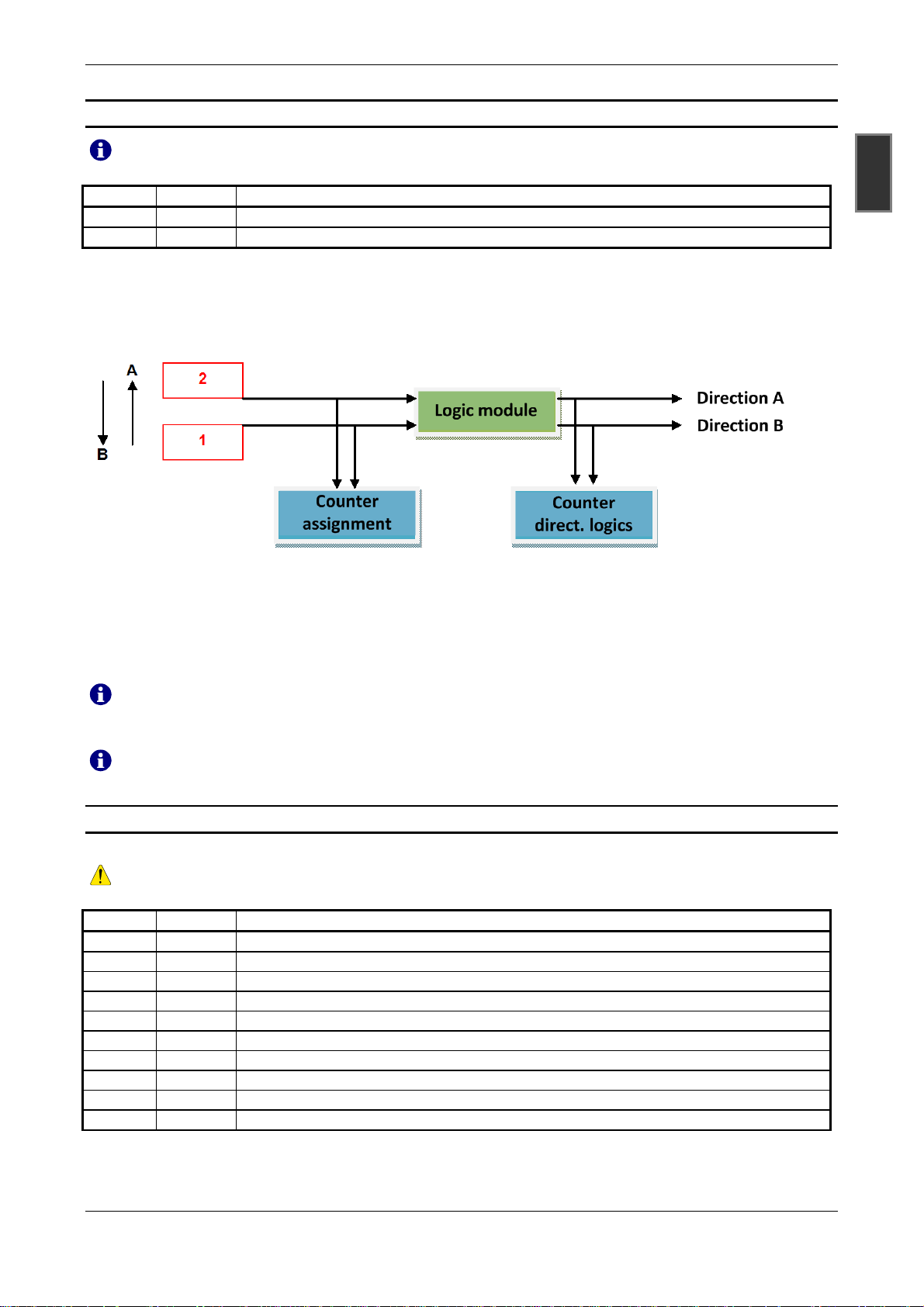 A

B

2

1

Logic module

Direction A

Direction B

Counter assignment

Counter direct. logics